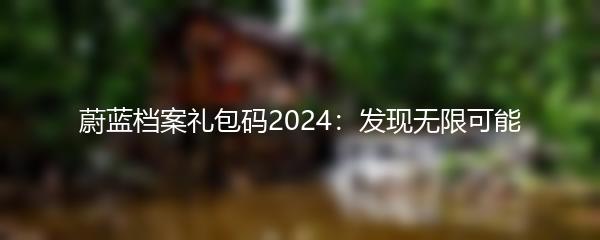 蔚蓝档案礼包码2024：发现无限可能